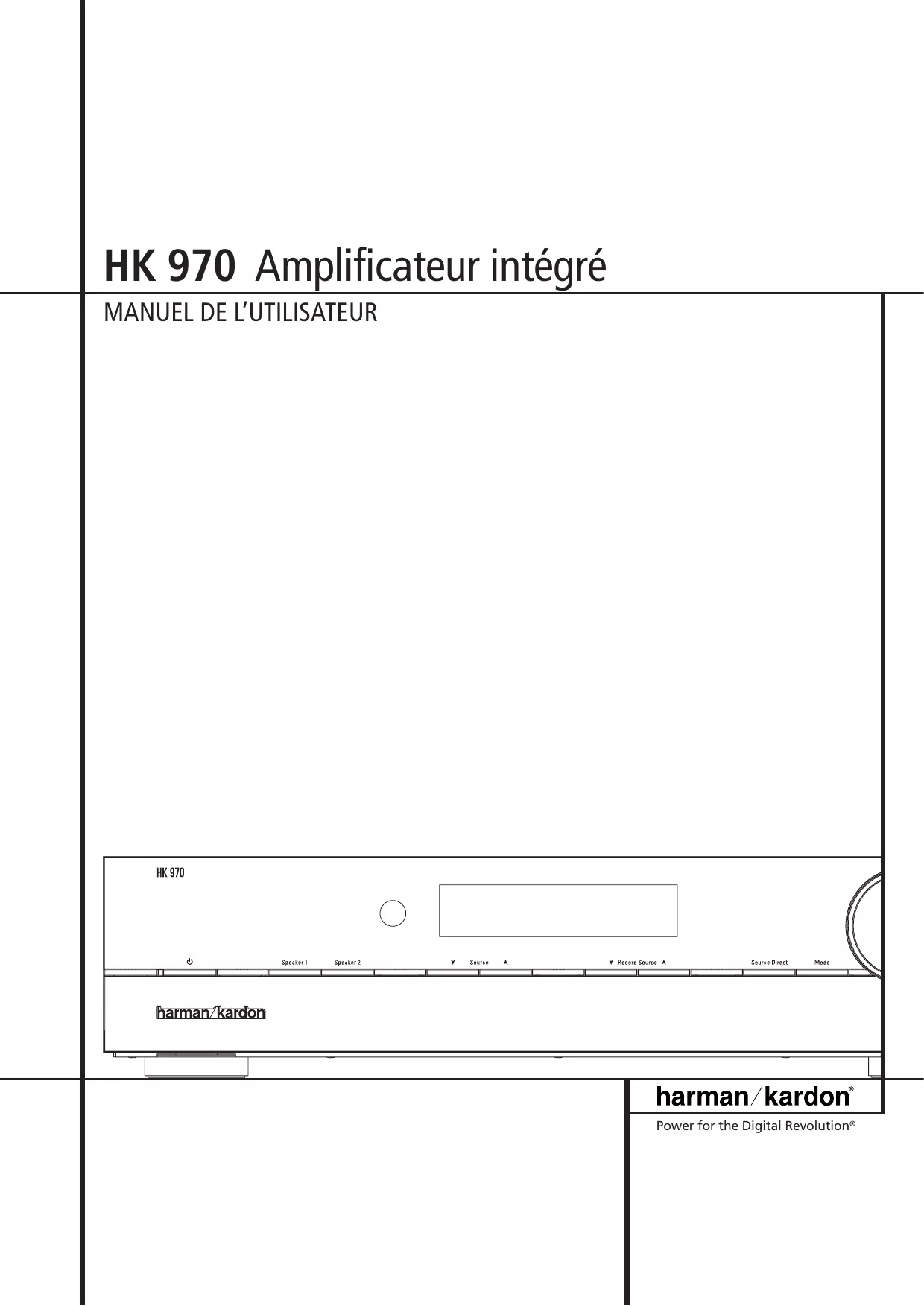 HK 970 Amplificateur intégré

MANUEL DE L'UTILISATEUR

HK 970

Speaker 1

Speaker 2

Source

Record Source

Source Direct

Mode

harman/kardon

harman/kardon®

Power for the Digital Revolution®